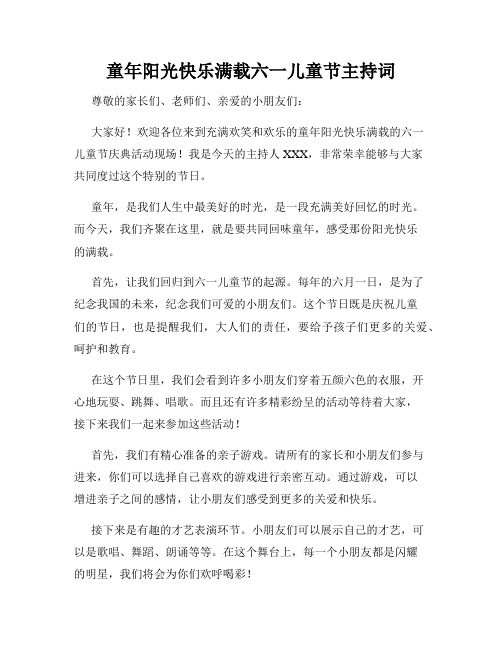 童年阳光快乐满载六一儿童节主持词

尊敬的家长们、老师们、亲爱的小朋友们：

大家好！欢迎各位来到充满欢笑和欢乐的童年阳光快乐满载的六一儿童节庆典活动现场！我是今天的主持人 XXX，非常荣幸能够与大家共同度过这个特别的节日。

童年，是我们人生中最美好的时光，是一段充满美好回忆的时光。而今天，我们齐聚在这里，就是要共同回味童年，感受那份阳光快乐的满载。

首先，让我们回归到六一儿童节的起源。每年的六月一日，是为了纪念我国的未来，纪念我们可爱的小朋友们。这个节日既是庆祝儿童们的节日，也是提醒我们，大人们的责任，要给予孩子们更多的关爱、呵护和教育。

在这个节日里，我们会看到许多小朋友们穿着五颜六色的衣服，开心地玩耍、跳舞、唱歌。而且还有许多精彩纷呈的活动等待着大家，接下来我们一起来参加这些活动！

首先，我们有精心准备的亲子游戏。请所有的家长和小朋友们参与进来，你们可以选择自己喜欢的游戏进行亲密互动。通过游戏，可以增进亲子之间的感情，让小朋友们感受到更多的关爱和快乐。

接下来是有趣的才艺表演环节。小朋友们可以展示自己的才艺，可以是歌唱、舞蹈、朗诵等等。在这个舞台上，每一个小朋友都是闪耀的明星，我们将会为你们欢呼喝彩！